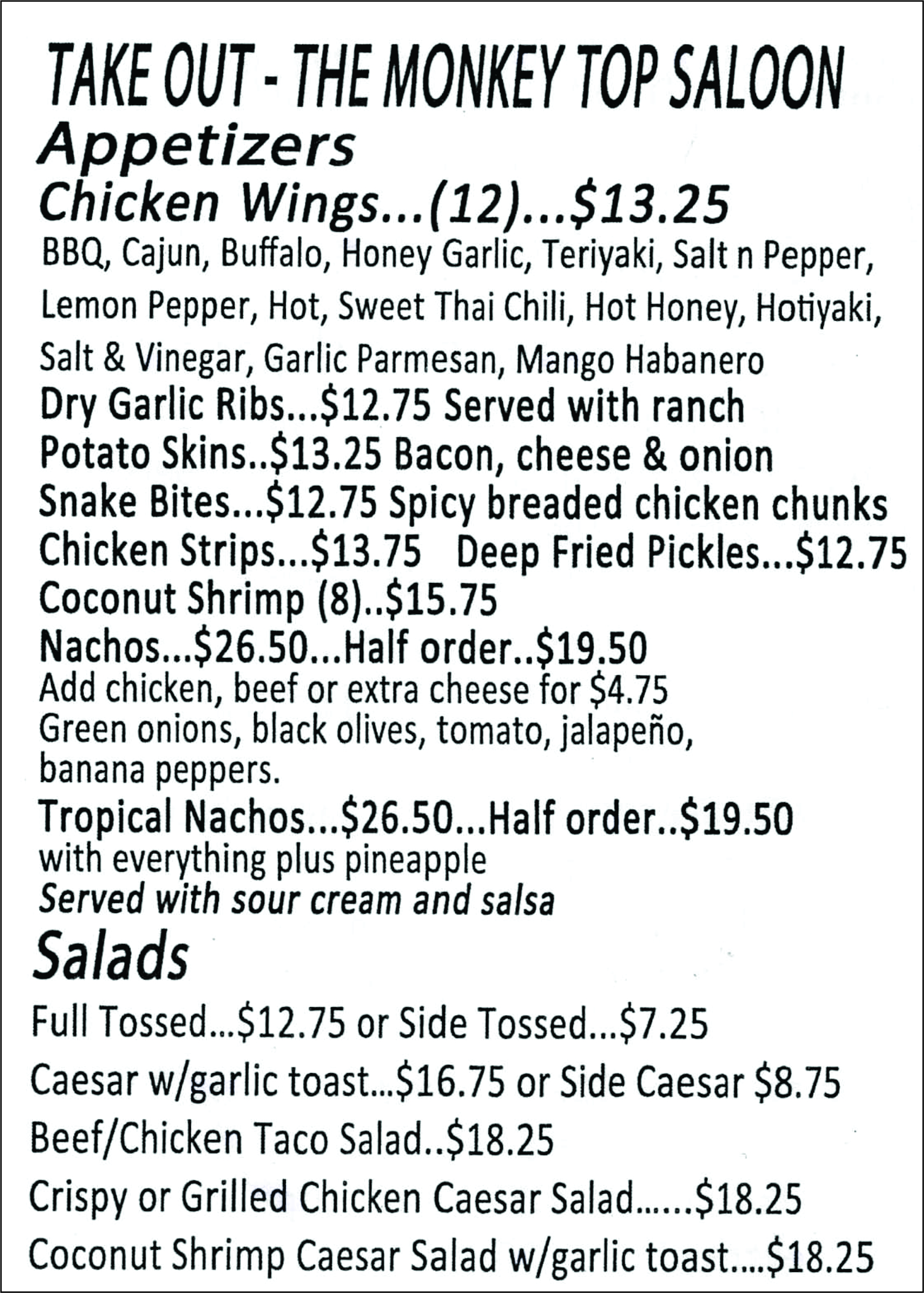 TAKE OUT - THE MONKEY TOP SALOON

Appetizers

Chicken Wings...(12)...$13.25

BBQ, Cajun, Buffalo, Honey Garlic, Teriyaki, Salt n Pepper, Lemon Pepper, Hot, Sweet Thai Chili, Hot Honey, Hotiyaki, Salt & Vinegar, Garlic Parmesan, Mango Habanero

Dry Garlic Ribs...$12.75 Served with ranch

Potato Skins..$13.25 Bacon, cheese & onion

Snake Bites...$12.75 Spicy breaded chicken chunks

Chicken Strips...$13.75 Deep Fried Pickles...$12.75

Coconut Shrimp (8)..$15.75

Nachos...$26.50...Half order..$19.50

Add chicken, beef or extra cheese for $4.75
Green onions, black olives, tomato, jalapeño, banana peppers.

Tropical Nachos...$26.50...Half order..$19.50

with everything plus pineapple
Served with sour cream and salsa

Salads

Full Tossed...$12.75 or Side Tossed...$7.25

Caesar w/garlic toast...$16.75 or Side Caesar $8.75

Beef/Chicken Taco Salad..$18.25

Crispy or Grilled Chicken Caesar Salad......$18.25

Coconut Shrimp Caesar Salad w/garlic toast....$18.25